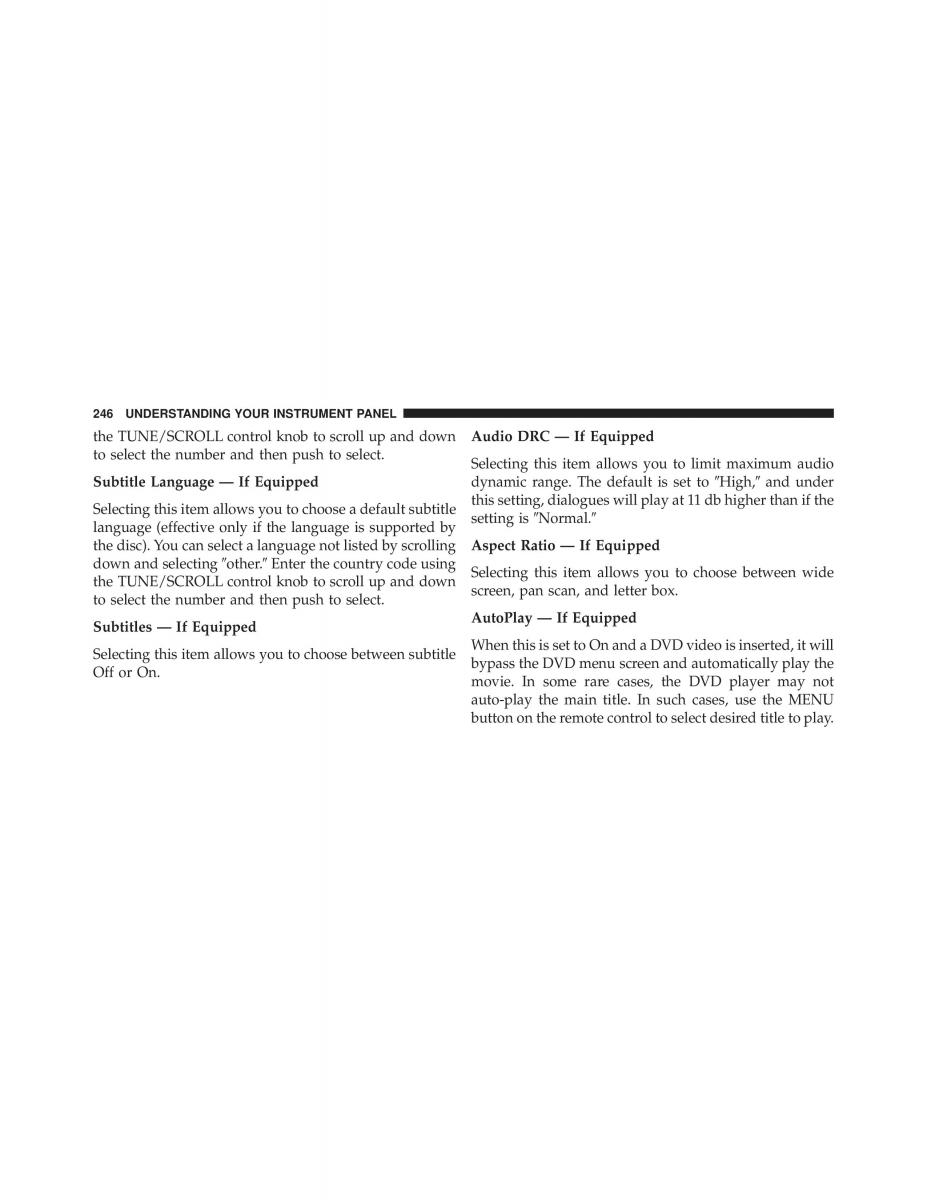 246 UNDERSTANDING YOUR INSTRUMENT PANEL

the TUNE/SCROLL control knob to scroll up and down to select the number and then push to select.

Subtitle Language — If Equipped

Selecting this item allows you to choose a default subtitle language (effective only if the language is supported by the disc). You can select a language not listed by scrolling down and selecting ″other.″ Enter the country code using the TUNE/SCROLL control knob to scroll up and down to select the number and then push to select.

Subtitles — If Equipped

Selecting this item allows you to choose between subtitle Off or On.

Audio DRC — If Equipped

Selecting this item allows you to limit maximum audio dynamic range. The default is set to ″High,″ and under this setting, dialogues will play at 11 db higher than if the setting is ″Normal.″

Aspect Ratio — If Equipped

Selecting this item allows you to choose between wide screen, pan scan, and letter box.

AutoPlay — If Equipped

When this is set to On and a DVD video is inserted, it will bypass the DVD menu screen and automatically play the movie. In some rare cases, the DVD player may not auto-play the main title. In such cases, use the MENU button on the remote control to select desired title to play.